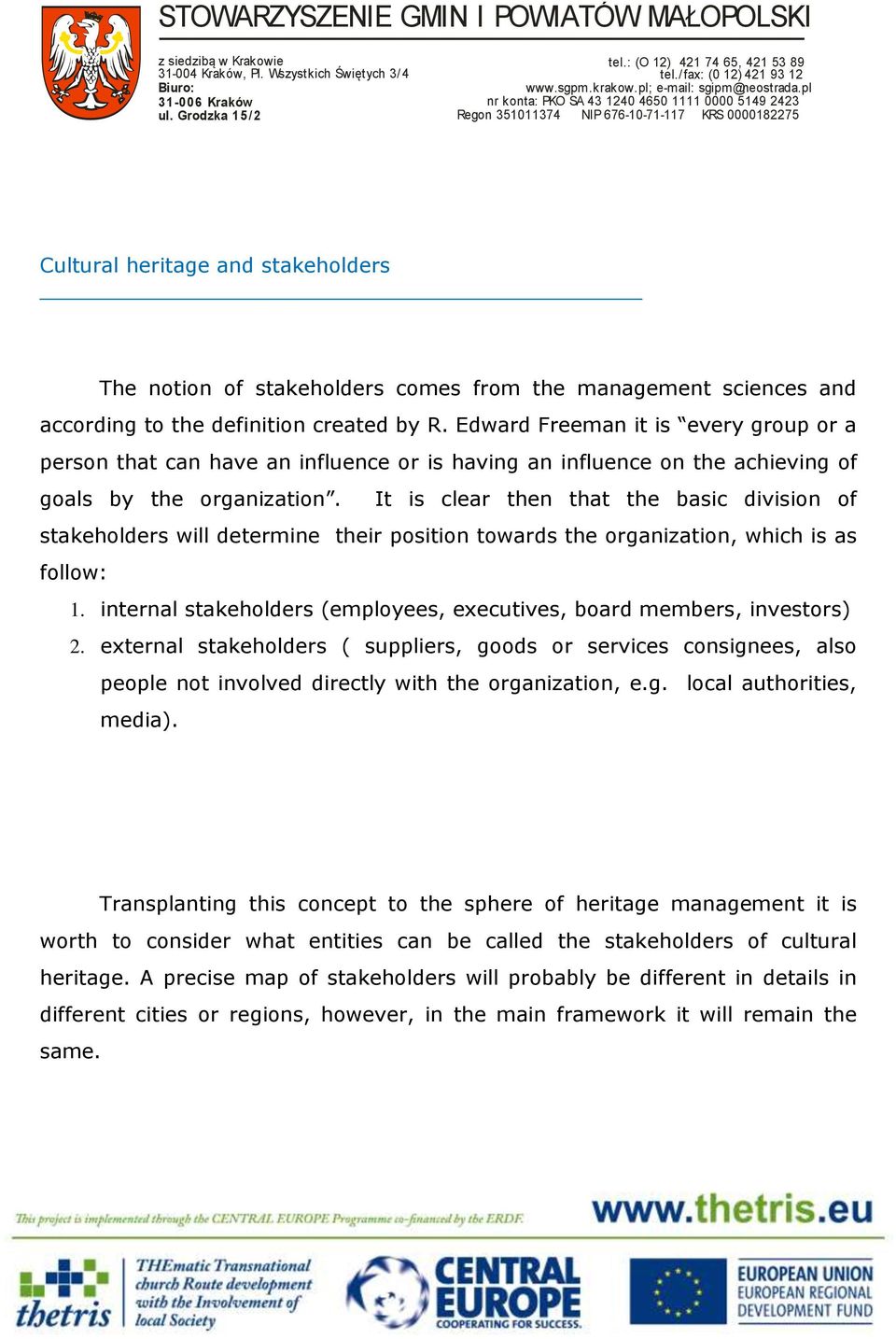 STOWARZYSZENIE GMIN I POWIATÓW MAŁOPOLSKI

z siedzibą w Krakowie
31-004 Kraków, Pl. Wszystkich Świętych 3/4
Biuro:
31-006 Kraków
ul. Grodzka 15/2

tel.: (O 12) 421 74 65, 421 53 89
tel./fax: (0 12) 421 93 12
www.sgpm.krakow.pl; e-mail: sgipm@neostrada.pl
nr konta: PKO SA 43 1240 4650 1111 0000 5149 2423
Regon 351011374 NIP 676-10-71-117 KRS 0000182275

Cultural heritage and stakeholders

The notion of stakeholders comes from the management sciences and according to the definition created by R. Edward Freeman it is “every group or a person that can have an influence or is having an influence on the achieving of goals by the organization”. It is clear then that the basic division of stakeholders will determine their position towards the organization, which is as follow:

1. internal stakeholders (employees, executives, board members, investors)
2. external stakeholders ( suppliers, goods or services consignees, also people not involved directly with the organization, e.g. local authorities, media).

Transplanting this concept to the sphere of heritage management it is worth to consider what entities can be called the stakeholders of cultural heritage. A precise map of stakeholders will probably be different in details in different cities or regions, however, in the main framework it will remain the same.

This project is implemented through the CENTRAL EUROPE Programme co-financed by the ERDF.
www.thetris.eu
thetris
THEmatic Transnational church Route development with the Involvement of local Society
CENTRAL EUROPE
COOPERATING FOR SUCCESS.
EUROPEAN UNION
EUROPEAN REGIONAL DEVELOPMENT FUND